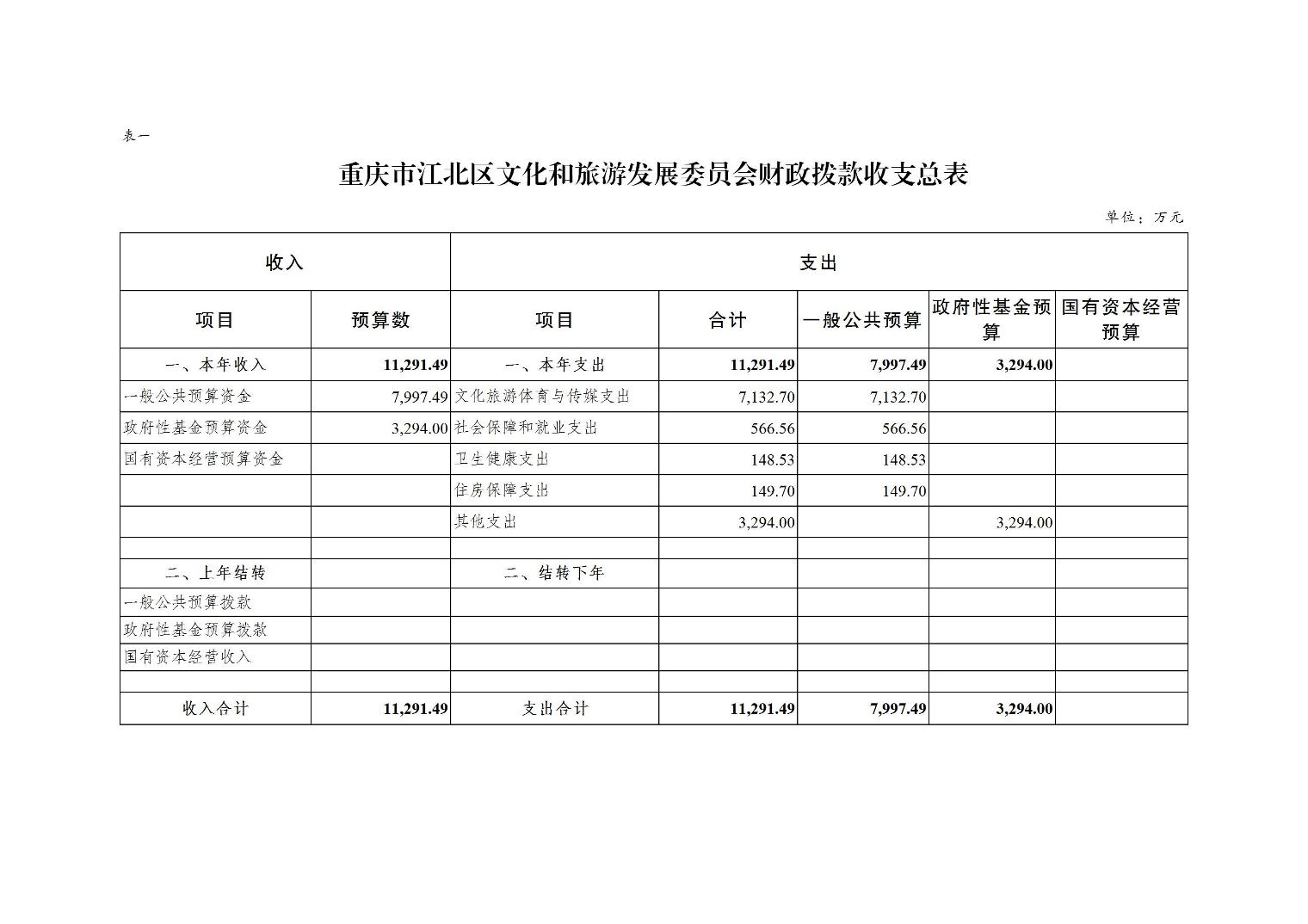 表一

重庆市江北区文化和旅游发展委员会财政拨款收支总表

单位：万元

| 收入 | | 支出 | | | | |
|---|---|---|---|---|---|---|
| 项目 | 预算数 | 项目 | 合计 | 一般公共预算 | 政府性基金预算 | 国有资本经营预算 |
| 一、本年收入 | 11,291.49 | 一、本年支出 | 11,291.49 | 7,997.49 | 3,294.00 | |
| 一般公共预算资金 | 7,997.49 | 文化旅游体育与传媒支出 | 7,132.70 | 7,132.70 | | |
| 政府性基金预算资金 | 3,294.00 | 社会保障和就业支出 | 566.56 | 566.56 | | |
| 国有资本经营预算资金 | | 卫生健康支出 | 148.53 | 148.53 | | |
| | | 住房保障支出 | 149.70 | 149.70 | | |
| | | 其他支出 | 3,294.00 | | 3,294.00 | |
| | | | | | | |
| 二、上年结转 | | 二、结转下年 | | | | |
| 一般公共预算拨款 | | | | | | |
| 政府性基金预算拨款 | | | | | | |
| 国有资本经营收入 | | | | | | |
| | | | | | | |
| 收入合计 | 11,291.49 | 支出合计 | 11,291.49 | 7,997.49 | 3,294.00 | |